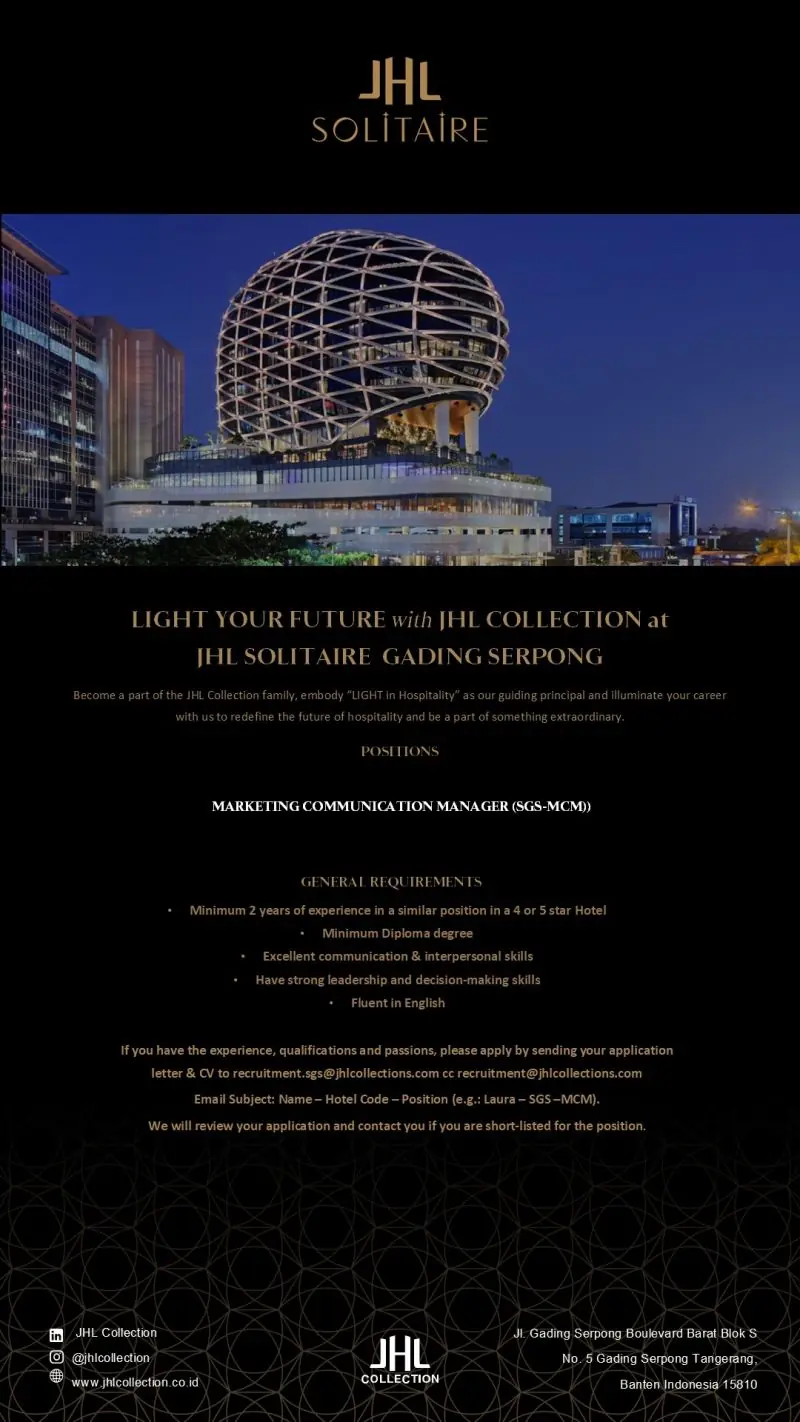 JHL
SOLITAIRE

LIGHT YOUR FUTURE with JHL COLLECTION at
JHL SOLITAIRE GADING SERPONG

Become a part of the JHL Collection family, embody "LIGHT in Hospitality" as our guiding principal and illuminate your career with us to redefine the future of hospitality and be a part of something extraordinary.

POSITIONS

MARKETING COMMUNICATION MANAGER (SGS-MCM))

GENERAL REQUIREMENTS

• Minimum 2 years of experience in a similar position in a 4 or 5 star Hotel
• Minimum Diploma degree
• Excellent communication & interpersonal skills
• Have strong leadership and decision-making skills
• Fluent in English

If you have the experience, qualifications and passions, please apply by sending your application letter & CV to recruitment.sgs@jhlcollections.com cc recruitment@jhlcollections.com
Email Subject: Name – Hotel Code – Position (e.g.: Laura – SGS –MCM).
We will review your application and contact you if you are short-listed for the position.

JHL Collection
@jhlcollection
www.jhlcollection.co.id

JHL
COLLECTION

Jl. Gading Serpong Boulevard Barat Blok S
No. 5 Gading Serpong Tangerang,
Banten Indonesia 15810